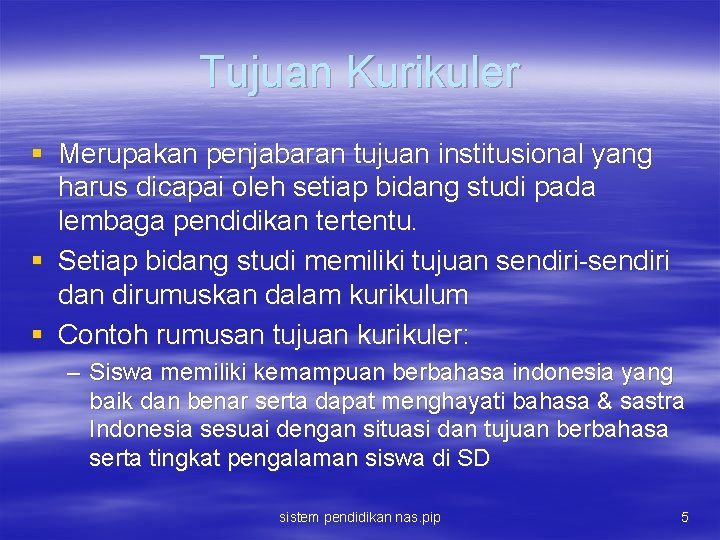 Tujuan Kurikuler

▪ Merupakan penjabaran tujuan institusional yang harus dicapai oleh setiap bidang studi pada lembaga pendidikan tertentu.
▪ Setiap bidang studi memiliki tujuan sendiri-sendiri dan dirumuskan dalam kurikulum
▪ Contoh rumusan tujuan kurikuler:
– Siswa memiliki kemampuan berbahasa indonesia yang baik dan benar serta dapat menghayati bahasa & sastra Indonesia sesuai dengan situasi dan tujuan berbahasa serta tingkat pengalaman siswa di SD

sistem pendidikan nas.pip

5